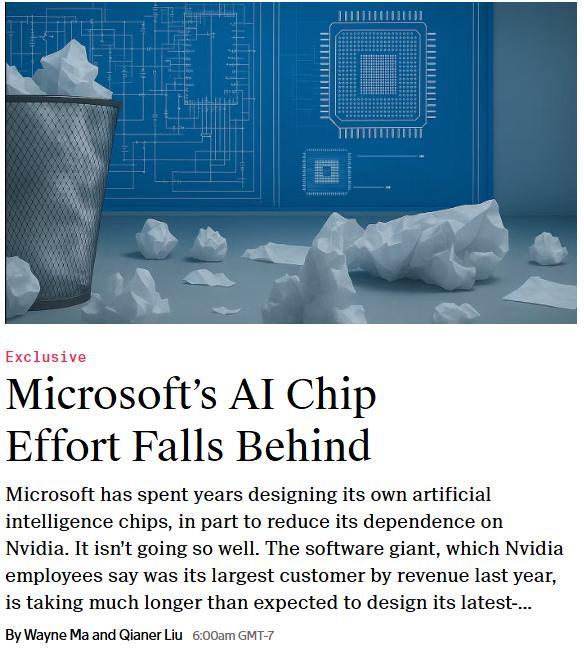 Exclusive

Microsoft's AI Chip Effort Falls Behind

Microsoft has spent years designing its own artificial intelligence chips, in part to reduce its dependence on Nvidia. It isn't going so well. The software giant, which Nvidia employees say was its largest customer by revenue last year, is taking much longer than expected to design its latest-...

By Wayne Ma and Qianer Liu 6:00am GMT-7